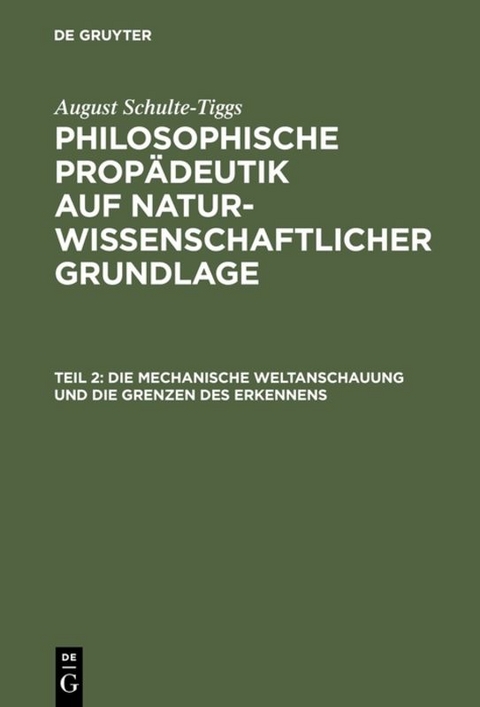 DE GRUYTER

August Schulte-Tiggs

PHILOSOPHISCHE PROPÄDEUTIK AUF NATURWISSENSCHAFTLICHER GRUNDLAGE

TEIL 2: DIE MECHANISCHE WELTANSCHAUUNG UND DIE GRENZEN DES ERKENNENS

DE G